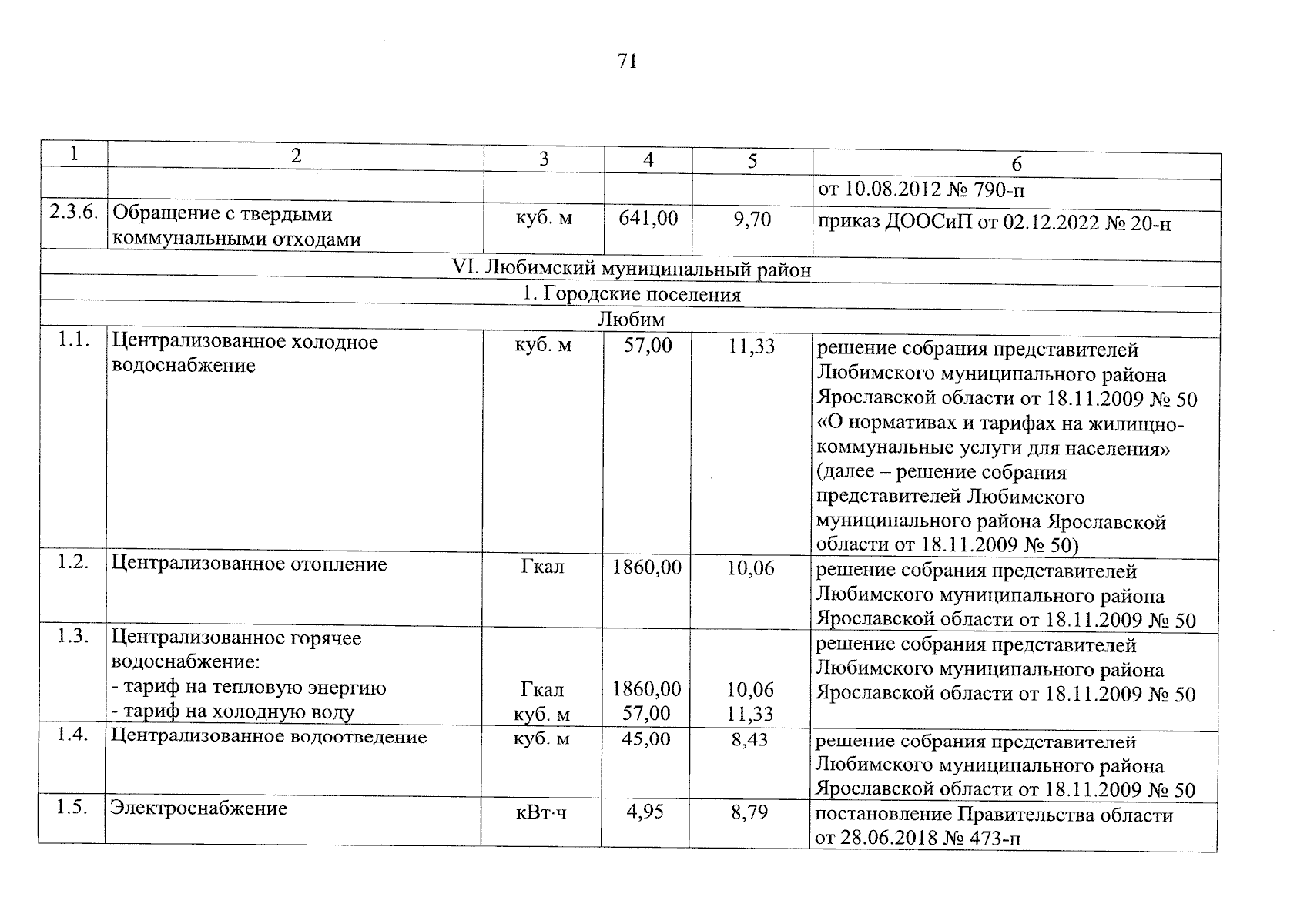 71

| 1 | 2 | 3 | 4 | 5 | 6 |
|---|---|---|---|---|---|
| | | | | | от 10.08.2012 № 790-п |
| 2.3.6. | Обращение с твердыми коммунальными отходами | куб. м | 641,00 | 9,70 | приказ ДООСиП от 02.12.2022 № 20-н |
| VI. Любимский муниципальный район | | | | | |
| 1. Городские поселения | | | | | |
| Любим | | | | | |
| 1.1. | Централизованное холодное водоснабжение | куб. м | 57,00 | 11,33 | решение собрания представителей Любимского муниципального района Ярославской области от 18.11.2009 № 50 «О нормативах и тарифах на жилищно-коммунальные услуги для населения» (далее – решение собрания представителей Любимского муниципального района Ярославской области от 18.11.2009 № 50) |
| 1.2. | Централизованное отопление | Гкал | 1860,00 | 10,06 | решение собрания представителей Любимского муниципального района Ярославской области от 18.11.2009 № 50 |
| 1.3. | Централизованное горячее водоснабжение: - тариф на тепловую энергию - тариф на холодную воду | Гкал куб. м | 1860,00 57,00 | 10,06 11,33 | решение собрания представителей Любимского муниципального района Ярославской области от 18.11.2009 № 50 |
| 1.4. | Централизованное водоотведение | куб. м | 45,00 | 8,43 | решение собрания представителей Любимского муниципального района Ярославской области от 18.11.2009 № 50 |
| 1.5. | Электроснабжение | кВт·ч | 4,95 | 8,79 | постановление Правительства области от 28.06.2018 № 473-п |